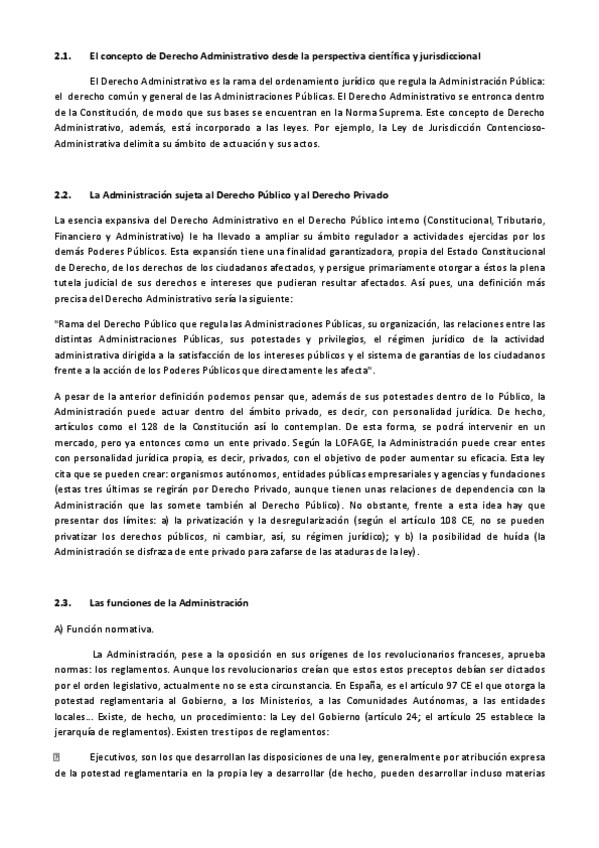 2.1. El concepto de Derecho Administrativo desde la perspectiva científica y jurisdiccional

El Derecho Administrativo es la rama del ordenamiento jurídico que regula la Administración Pública: el derecho común y general de las Administraciones Públicas. El Derecho Administrativo se entronca dentro de la Constitución, de modo que sus bases se encuentran en la Norma Suprema. Este concepto de Derecho Administrativo, además, está incorporado a las leyes. Por ejemplo, la Ley de Jurisdicción Contencioso-Administrativa delimita su ámbito de actuación y sus actos.

2.2. La Administración sujeta al Derecho Público y al Derecho Privado

La esencia expansiva del Derecho Administrativo en el Derecho Público interno (Constitucional, Tributario, Financiero y Administrativo) le ha llevado a ampliar su ámbito regulador a actividades ejercidas por los demás Poderes Públicos. Esta expansión tiene una finalidad garantizadora, propia del Estado Constitucional de Derecho, de los derechos de los ciudadanos afectados, y persigue primariamente otorgar a éstos la plena tutela judicial de sus derechos e intereses que pudieran resultar afectados. Así pues, una definición más precisa del Derecho Administrativo sería la siguiente:

"Rama del Derecho Público que regula las Administraciones Públicas, su organización, las relaciones entre las distintas Administraciones Públicas, sus potestades y privilegios, el régimen jurídico de la actividad administrativa dirigida a la satisfacción de los intereses públicos y el sistema de garantías de los ciudadanos frente a la acción de los Poderes Públicos que directamente les afecta".

A pesar de la anterior definición podemos pensar que, además de sus potestades dentro de lo Público, la Administración puede actuar dentro del ámbito privado, es decir, con personalidad jurídica. De hecho, artículos como el 128 de la Constitución así lo contemplan. De esta forma, se podrá intervenir en un mercado, pero ya entonces como un ente privado. Según la LOFAGE, la Administración puede crear entes con personalidad jurídica propia, es decir, privados, con el objetivo de poder aumentar su eficacia. Esta ley cita que se pueden crear: organismos autónomos, entidades públicas empresariales y agencias y fundaciones (estas tres últimas se regirán por Derecho Privado, aunque tienen unas relaciones de dependencia con la Administración que las somete también al Derecho Público). No obstante, frente a esta idea hay que presentar dos límites: a) la privatización y la desregularización (según el artículo 108 CE, no se pueden privatizar los derechos públicos, ni cambiar, así, su régimen jurídico); y b) la posibilidad de huída (la Administración se disfraza de ente privado para zafarse de las ataduras de la ley).

2.3. Las funciones de la Administración

A) Función normativa.

La Administración, pese a la oposición en sus orígenes de los revolucionarios franceses, aprueba normas: los reglamentos. Aunque los revolucionarios creían que estos estos preceptos debían ser dictados por el orden legislativo, actualmente no se esta circunstancia. En España, es el artículo 97 CE el que otorga la potestad reglamentaria al Gobierno, a los Ministerios, a las Comunidades Autónomas, a las entidades locales... Existe, de hecho, un procedimiento: la Ley del Gobierno (artículo 24; el artículo 25 establece la jerarquía de reglamentos). Existen tres tipos de reglamentos:

Ejecutivos, son los que desarrollan las disposiciones de una ley, generalmente por atribución expresa de la potestad reglamentaria en la propia ley a desarrollar (de hecho, pueden desarrollar incluso materias